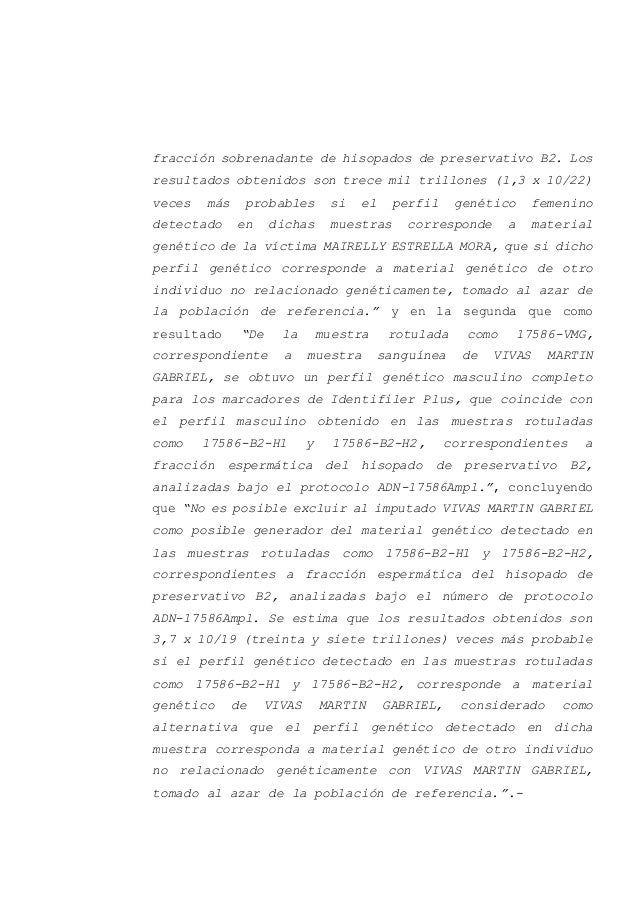 fracción sobrenadante de hisopados de preservativo B2. Los resultados obtenidos son trece mil trillones (1,3 x 10/22) veces más probables si el perfil genético femenino detectado en dichas muestras corresponde a material genético de la víctima MAIRELLY ESTRELLA MORA, que si dicho perfil genético corresponde a material genético de otro individuo no relacionado genéticamente, tomado al azar de la población de referencia." y en la segunda que como resultado "De la muestra rotulada como 17586-VMG, correspondiente a muestra sanguínea de VIVAS MARTIN GABRIEL, se obtuvo un perfil genético masculino completo para los marcadores de Identifiler Plus, que coincide con el perfil masculino obtenido en las muestras rotuladas como 17586-B2-H1 y 17586-B2-H2, correspondientes a fracción espermática del hisopado de preservativo B2, analizadas bajo el protocolo ADN-17586Ampl.", concluyendo que "No es posible excluir al imputado VIVAS MARTIN GABRIEL como posible generador del material genético detectado en las muestras rotuladas como 17586-B2-H1 y 17586-B2-H2, correspondientes a fracción espermática del hisopado de preservativo B2, analizadas bajo el número de protocolo ADN-17586Ampl. Se estima que los resultados obtenidos son 3,7 x 10/19 (treinta y siete trillones) veces más probable si el perfil genético detectado en las muestras rotuladas como 17586-B2-H1 y 17586-B2-H2, corresponde a material genético de VIVAS MARTIN GABRIEL, considerado como alternativa que el perfil genético detectado en dicha muestra corresponda a material genético de otro individuo no relacionado genéticamente con VIVAS MARTIN GABRIEL, tomado al azar de la población de referencia.".-